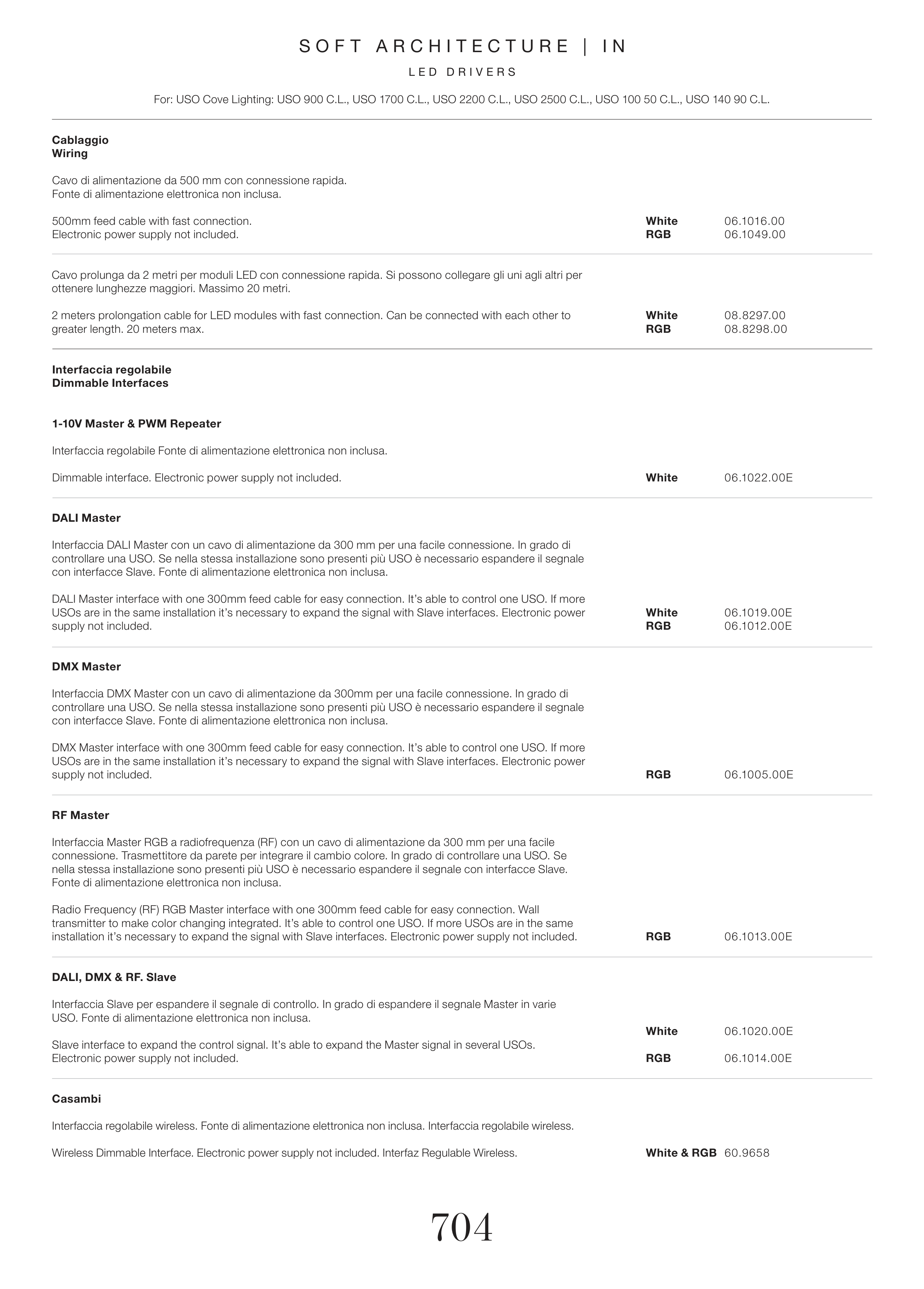 SOFT ARCHITECTURE | IN

LED DRIVERS

For: USO Cove Lighting: USO 900 C.L., USO 1700 C.L., USO 2200 C.L., USO 2500 C.L., USO 100 50 C.L., USO 140 90 C.L.

Cablaggio
Wiring

Cavo di alimentazione da 500 mm con connessione rapida.
Fonte di alimentazione elettronica non inclusa.

500mm feed cable with fast connection.
Electronic power supply not included.

White 06.1016.00
RGB 06.1049.00

Cavo prolunga da 2 metri per moduli LED con connessione rapida. Si possono collegare gli uni agli altri per ottenere lunghezze maggiori. Massimo 20 metri.

2 meters prolongation cable for LED modules with fast connection. Can be connected with each other to greater length. 20 meters max.

White 08.8297.00
RGB 08.8298.00

Interfaccia regolabile
Dimmable Interfaces

1-10V Master & PWM Repeater

Interfaccia regolabile Fonte di alimentazione elettronica non inclusa.

Dimmable interface. Electronic power supply not included.

White 06.1022.00E

DALI Master

Interfaccia DALI Master con un cavo di alimentazione da 300 mm per una facile connessione. In grado di controllare una USO. Se nella stessa installazione sono presenti più USO è necessario espandere il segnale con interfacce Slave. Fonte di alimentazione elettronica non inclusa.

DALI Master interface with one 300mm feed cable for easy connection. It's able to control one USO. If more USOs are in the same installation it's necessary to expand the signal with Slave interfaces. Electronic power supply not included.

White 06.1019.00E
RGB 06.1012.00E

DMX Master

Interfaccia DMX Master con un cavo di alimentazione da 300mm per una facile connessione. In grado di controllare una USO. Se nella stessa installazione sono presenti più USO è necessario espandere il segnale con interfacce Slave. Fonte di alimentazione elettronica non inclusa.

DMX Master interface with one 300mm feed cable for easy connection. It's able to control one USO. If more USOs are in the same installation it's necessary to expand the signal with Slave interfaces. Electronic power supply not included.

RGB 06.1005.00E

RF Master

Interfaccia Master RGB a radiofrequenza (RF) con un cavo di alimentazione da 300 mm per una facile connessione. Trasmettitore da parete per integrare il cambio colore. In grado di controllare una USO. Se nella stessa installazione sono presenti più USO è necessario espandere il segnale con interfacce Slave. Fonte di alimentazione elettronica non inclusa.

Radio Frequency (RF) RGB Master interface with one 300mm feed cable for easy connection. Wall transmitter to make color changing integrated. It's able to control one USO. If more USOs are in the same installation it's necessary to expand the signal with Slave interfaces. Electronic power supply not included.

RGB 06.1013.00E

DALI, DMX & RF. Slave

Interfaccia Slave per espandere il segnale di controllo. In grado di espandere il segnale Master in varie USO. Fonte di alimentazione elettronica non inclusa.

Slave interface to expand the control signal. It's able to expand the Master signal in several USOs. Electronic power supply not included.

White 06.1020.00E
RGB 06.1014.00E

Casambi

Interfaccia regolabile wireless. Fonte di alimentazione elettronica non inclusa. Interfaccia regolabile wireless.

Wireless Dimmable Interface. Electronic power supply not included. Interfaz Regulable Wireless.

White & RGB 60.9658

704